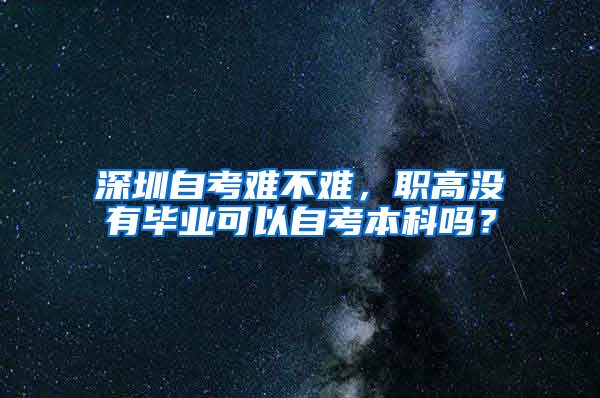 深圳自考难不难，职高没有毕业可以自考本科吗？